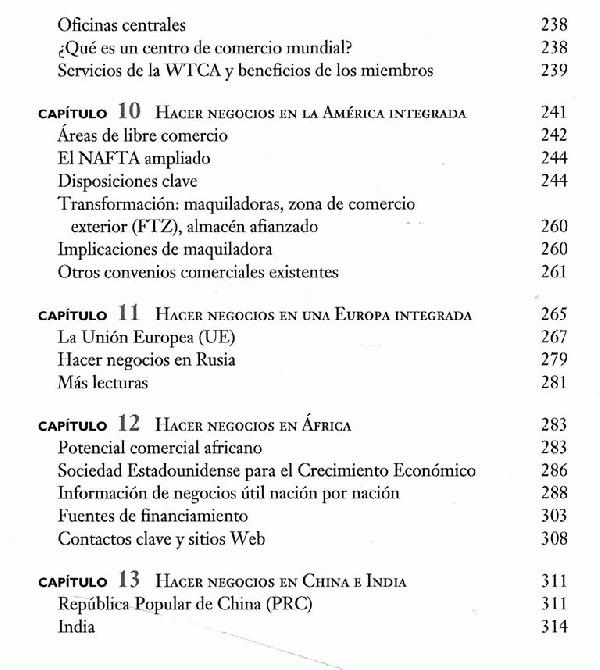 Oficinas centrales 238
¿Qué es un centro de comercio mundial? 238
Servicios de la WTCA y beneficios de los miembros 239

CAPÍTULO 10 HACER NEGOCIOS EN LA AMÉRICA INTEGRADA 241
Áreas de libre comercio 242
El NAFTA ampliado 244
Disposiciones clave 244
Transformación: maquiladoras, zona de comercio exterior (FTZ), almacén afianzado 260
Implicaciones de maquiladora 260
Otros convenios comerciales existentes 261

CAPÍTULO 11 HACER NEGOCIOS EN UNA EUROPA INTEGRADA 265
La Unión Europea (UE) 267
Hacer negocios en Rusia 279
Más lecturas 281

CAPÍTULO 12 HACER NEGOCIOS EN ÁFRICA 283
Potencial comercial africano 283
Sociedad Estadounidense para el Crecimiento Económico 286
Información de negocios útil nación por nación 288
Fuentes de financiamiento 303
Contactos clave y sitios Web 308

CAPÍTULO 13 HACER NEGOCIOS EN CHINA E INDIA 311
República Popular de China (PRC) 311
India 314